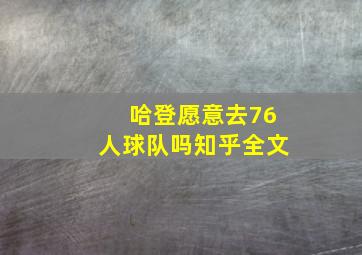 哈登愿意去76人球队吗知乎全文